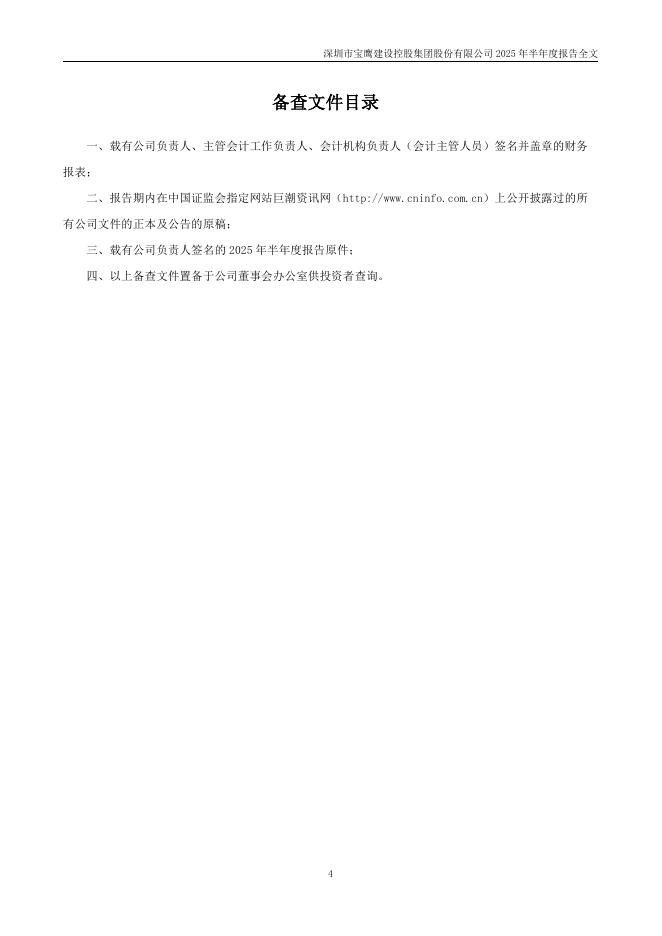 深圳市宝鹰建设控股集团股份有限公司 2025 年半年度报告全文

备查文件目录

一、载有公司负责人、主管会计工作负责人、会计机构负责人（会计主管人员）签名并盖章的财务报表；

二、报告期内在中国证监会指定网站巨潮资讯网（http://www.cninfo.com.cn）上公开披露过的所有公司文件的正本及公告的原稿；

三、载有公司负责人签名的 2025 年半年度报告原件；

四、以上备查文件置备于公司董事会办公室供投资者查询。

4